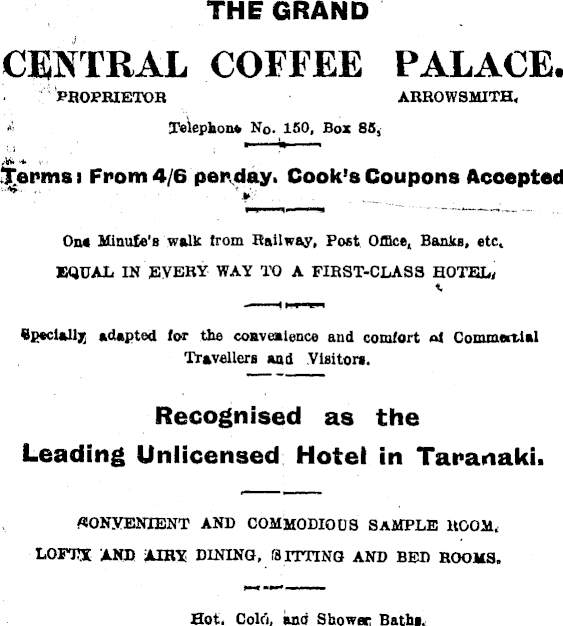 THE GRAND

CENTRAL COFFEE PALACE.

PROPRIETOR ARROWSMITH.

Telephone No. 150, Box 85.

Terms: From 4/6 per day. Cook's Coupons Accepted

One Minute's walk from Railway, Post Office, Banks, etc.

EQUAL IN EVERY WAY TO A FIRST-CLASS HOTEL.

Specially adapted for the convenience and comfort of Commercial Travellers and Visitors.

Recognised as the Leading Unlicensed Hotel in Taranaki.

CONVENIENT AND COMMODIOUS SAMPLE ROOM.

LOFTY AND AIRY DINING, SITTING AND BED ROOMS.

Hot, Cold, and Shower Baths.